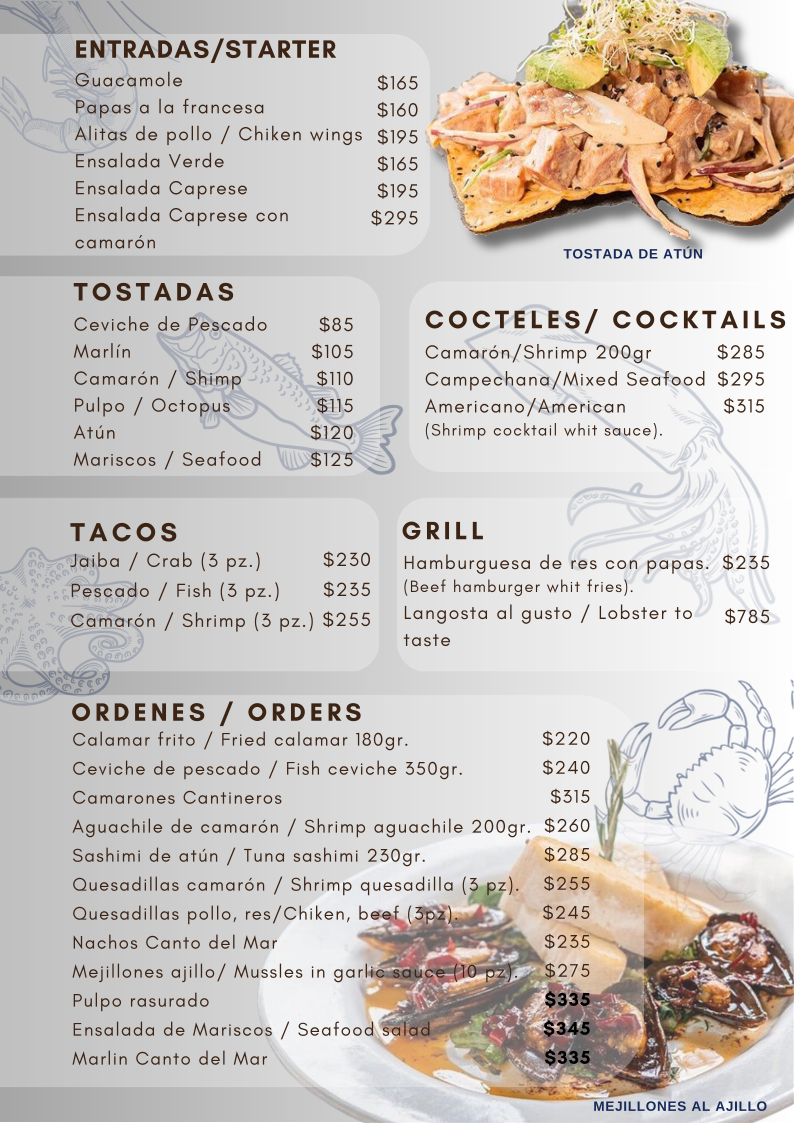 ENTRADAS/STARTER

| | |
|---|---|
| Guacamole | $165 |
| Papas a la francesa | $160 |
| Alitas de pollo / Chiken wings | $195 |
| Ensalada Verde | $165 |
| Ensalada Caprese | $195 |
| Ensalada Caprese con camarón | $295 |

TOSTADA DE ATÚN

TOSTADAS

| | |
|---|---|
| Ceviche de Pescado | $85 |
| Marlín | $105 |
| Camarón / Shimp | $110 |
| Pulpo / Octopus | $115 |
| Atún | $120 |
| Mariscos / Seafood | $125 |

COCTELES/ COCKTAILS

| | |
|---|---|
| Camarón/Shrimp 200gr | $285 |
| Campechana/Mixed Seafood | $295 |
| Americano/American (Shrimp cocktail whit sauce). | $315 |

TACOS

| | |
|---|---|
| Jaiba / Crab (3 pz.) | $230 |
| Pescado / Fish (3 pz.) | $235 |
| Camarón / Shrimp (3 pz.) | $255 |

GRILL

| | |
|---|---|
| Hamburguesa de res con papas. (Beef hamburger whit fries). | $235 |
| Langosta al gusto / Lobster to taste | $785 |

ORDENES / ORDERS

| | |
|---|---|
| Calamar frito / Fried calamar 180gr. | $220 |
| Ceviche de pescado / Fish ceviche 350gr. | $240 |
| Camarones Cantineros | $315 |
| Aguachile de camarón / Shrimp aguachile 200gr. | $260 |
| Sashimi de atún / Tuna sashimi 230gr. | $285 |
| Quesadillas camarón / Shrimp quesadilla (3 pz). | $255 |
| Quesadillas pollo, res/Chiken, beef (3pz). | $245 |
| Nachos Canto del Mar | $235 |
| Mejillones ajillo/ Mussles in garlic sauce (10 pz). | $275 |
| Pulpo rasurado | $335 |
| Ensalada de Mariscos / Seafood salad | $345 |
| Marlin Canto del Mar | $335 |

MEJILLONES AL AJILLO